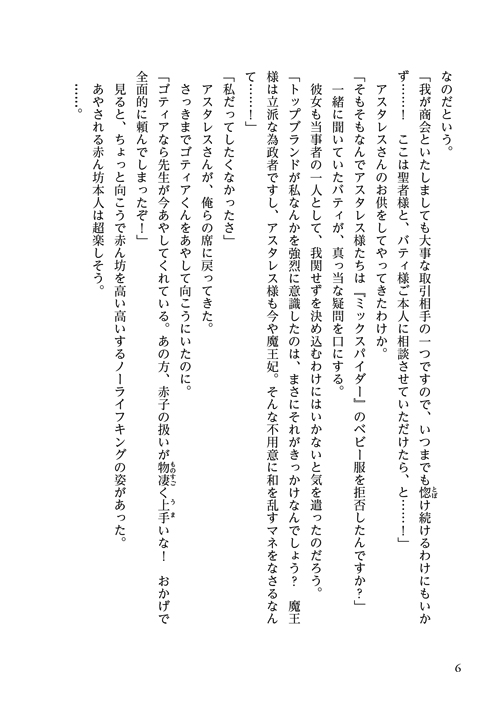 なのだという。

「我が商会といたしましても大事な取引相手の一つですので、いつまでも惚け続けるわけにもいかず……！　ここは聖者様と、バティ様ご本人に相談させていただけたら、と……！」

アスタレスさんのお供をしてやってきたわけか。

「そもそもなんでアスタレス様たちは『ミックスパイダー』のベビー服を拒否したんですか？」

一緒に聞いていたバティが、真っ当な疑問を口にする。

彼女も当事者の一人として、我関せずを決め込むわけにはいかないと気を遣ったのだろう。

「トップブランドが私なんかを強烈に意識したのは、まさにそれがきっかけなんでしょう？　魔王様は立派な為政者ですし、アスタレス様も今や魔王妃。そんな不用意に和を乱すマネをなさるなんて……！」

「私だってしたくなかったさ」

アスタレスさんが、俺らの席に戻ってきた。

さっきまでゴティアくんをあやして向こうにいたのに。

「ゴティアなら先生が今あやしてくれている。あの方、赤子の扱いが物凄く上手いな！　おかげで全面的に頼んでしまったぞ！」

見ると、ちょっと向こうで赤ん坊を高い高いするノーライフキングの姿があった。

あやされる赤ん坊本人は超楽しそう。

……。

6